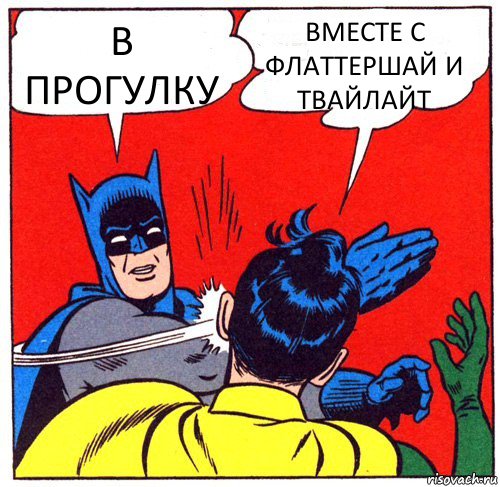 В ПРОГУЛКУ

ВМЕСТЕ С ФЛАТТЕРШАЙ И ТВАЙЛАЙТ

risovach.ru